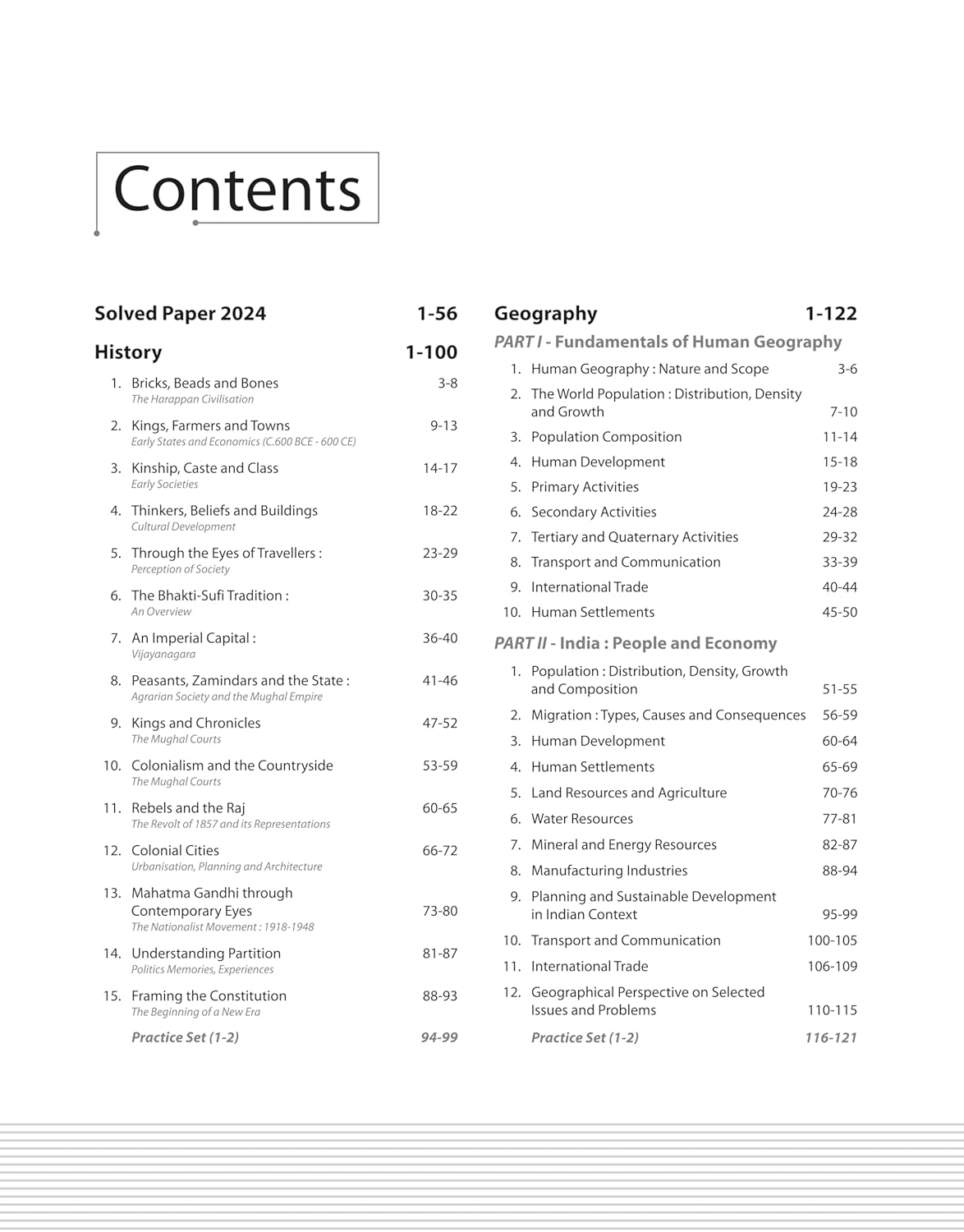 Contents

Solved Paper 2024 1-56

History 1-100

1. Bricks, Beads and Bones 3-8
The Harappan Civilisation

2. Kings, Farmers and Towns 9-13
Early States and Economics (C.600 BCE - 600 CE)

3. Kinship, Caste and Class 14-17
Early Societies

4. Thinkers, Beliefs and Buildings 18-22
Cultural Development

5. Through the Eyes of Travellers : 23-29
Perception of Society

6. The Bhakti-Sufi Tradition : 30-35
An Overview

7. An Imperial Capital : 36-40
Vijayanagara

8. Peasants, Zamindars and the State : 41-46
Agrarian Society and the Mughal Empire

9. Kings and Chronicles 47-52
The Mughal Courts

10. Colonialism and the Countryside 53-59
The Mughal Courts

11. Rebels and the Raj 60-65
The Revolt of 1857 and its Representations

12. Colonial Cities 66-72
Urbanisation, Planning and Architecture

13. Mahatma Gandhi through Contemporary Eyes 73-80
The Nationalist Movement : 1918-1948

14. Understanding Partition 81-87
Politics Memories, Experiences

15. Framing the Constitution 88-93
The Beginning of a New Era

Practice Set (1-2) 94-99

Geography 1-122

PART I - Fundamentals of Human Geography

1. Human Geography : Nature and Scope 3-6
2. The World Population : Distribution, Density and Growth 7-10
3. Population Composition 11-14
4. Human Development 15-18
5. Primary Activities 19-23
6. Secondary Activities 24-28
7. Tertiary and Quaternary Activities 29-32
8. Transport and Communication 33-39
9. International Trade 40-44
10. Human Settlements 45-50

PART II - India : People and Economy

1. Population : Distribution, Density, Growth and Composition 51-55
2. Migration : Types, Causes and Consequences 56-59
3. Human Development 60-64
4. Human Settlements 65-69
5. Land Resources and Agriculture 70-76
6. Water Resources 77-81
7. Mineral and Energy Resources 82-87
8. Manufacturing Industries 88-94
9. Planning and Sustainable Development in Indian Context 95-99
10. Transport and Communication 100-105
11. International Trade 106-109
12. Geographical Perspective on Selected Issues and Problems 110-115

Practice Set (1-2) 116-121